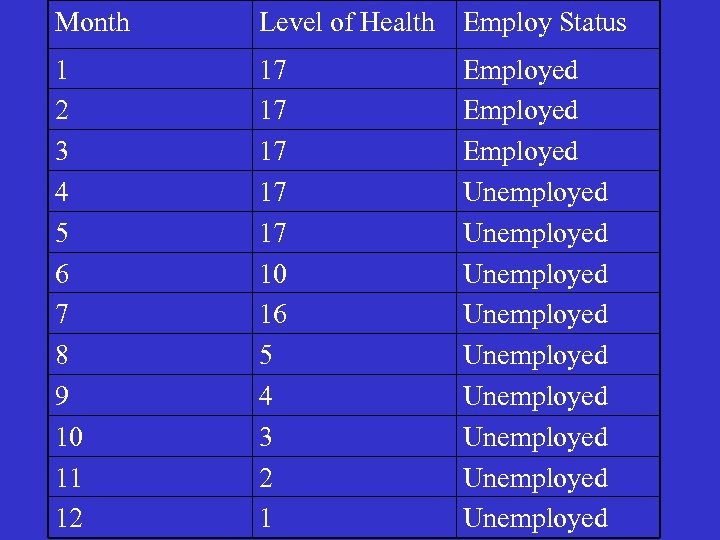 | Month | Level of Health | Employ Status |
|---|---|---|
| 1 | 17 | Employed |
| 2 | 17 | Employed |
| 3 | 17 | Employed |
| 4 | 17 | Unemployed |
| 5 | 17 | Unemployed |
| 6 | 10 | Unemployed |
| 7 | 16 | Unemployed |
| 8 | 5 | Unemployed |
| 9 | 4 | Unemployed |
| 10 | 3 | Unemployed |
| 11 | 2 | Unemployed |
| 12 | 1 | Unemployed |